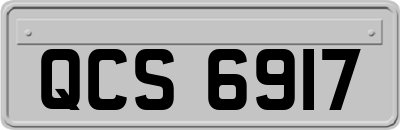 QCS 6917